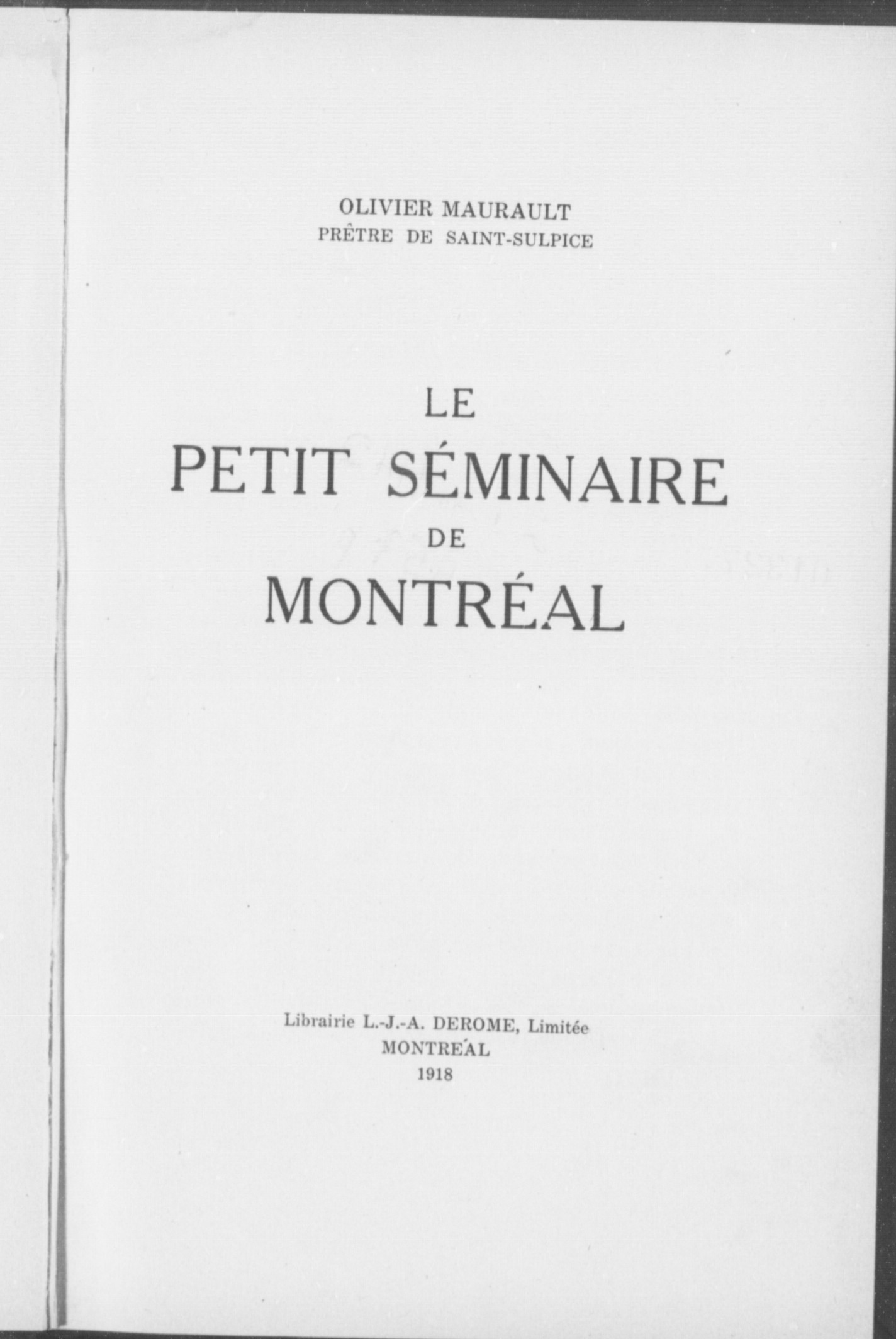 OLIVIER MAURAULT
PRÊTRE DE SAINT-SULPICE

LE
PETIT SÉMINAIRE
DE
MONTRÉAL

Librairie L.-J.-A. DEROME, Limitée
MONTRÉAL
1918